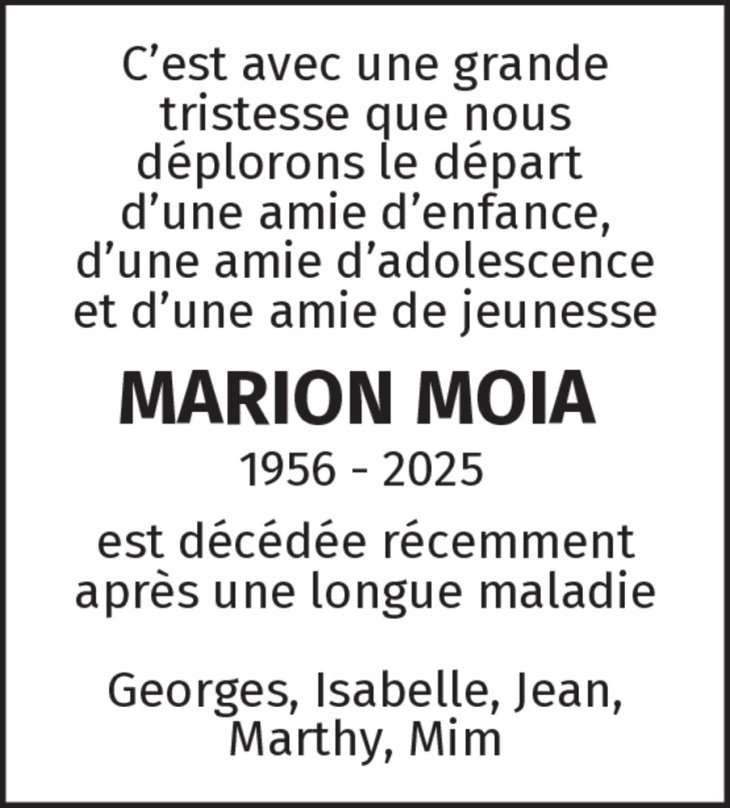 C'est avec une grande tristesse que nous déplorons le départ d'une amie d'enfance, d'une amie d'adolescence et d'une amie de jeunesse

MARION MOIA

1956 - 2025

est décédée récemment après une longue maladie

Georges, Isabelle, Jean, Marthy, Mim